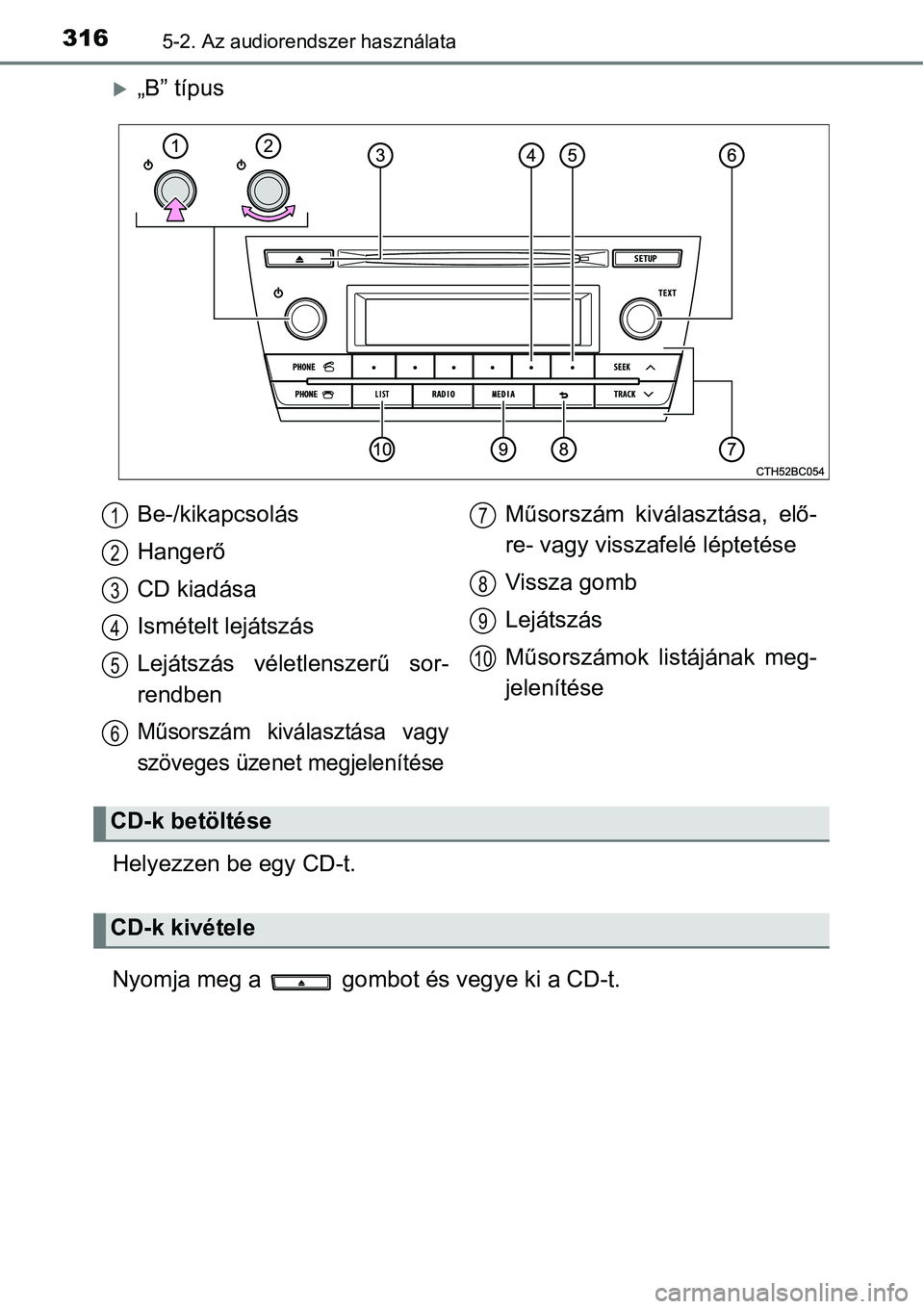 316 5-2. Az audiorendszer használata

„B” típus

1 2 3 4 5 6

SETUP

TEXT

PHONE

SEEK

PHONE LIST RADIO MEDIA TRACK

10 9 8 7

CTH52BC054

1 Be-/kikapcsolás

2 Hangerő

3 CD kiadása

4 Ismételt lejátszás

5 Lejátszás véletlenszerű sorrendben

6 Műsorszám kiválasztása vagy szöveges üzenet megjelenítése

7 Műsorszám kiválasztása, előre- vagy visszafelé léptetése

8 Vissza gomb

9 Lejátszás

10 Műsorszámok listájának megjelenítése

CD-k betöltése

Helyezzen be egy CD-t.

CD-k kivétele

Nyomja meg a gombot és vegye ki a CD-t.

carmanualsonline.info